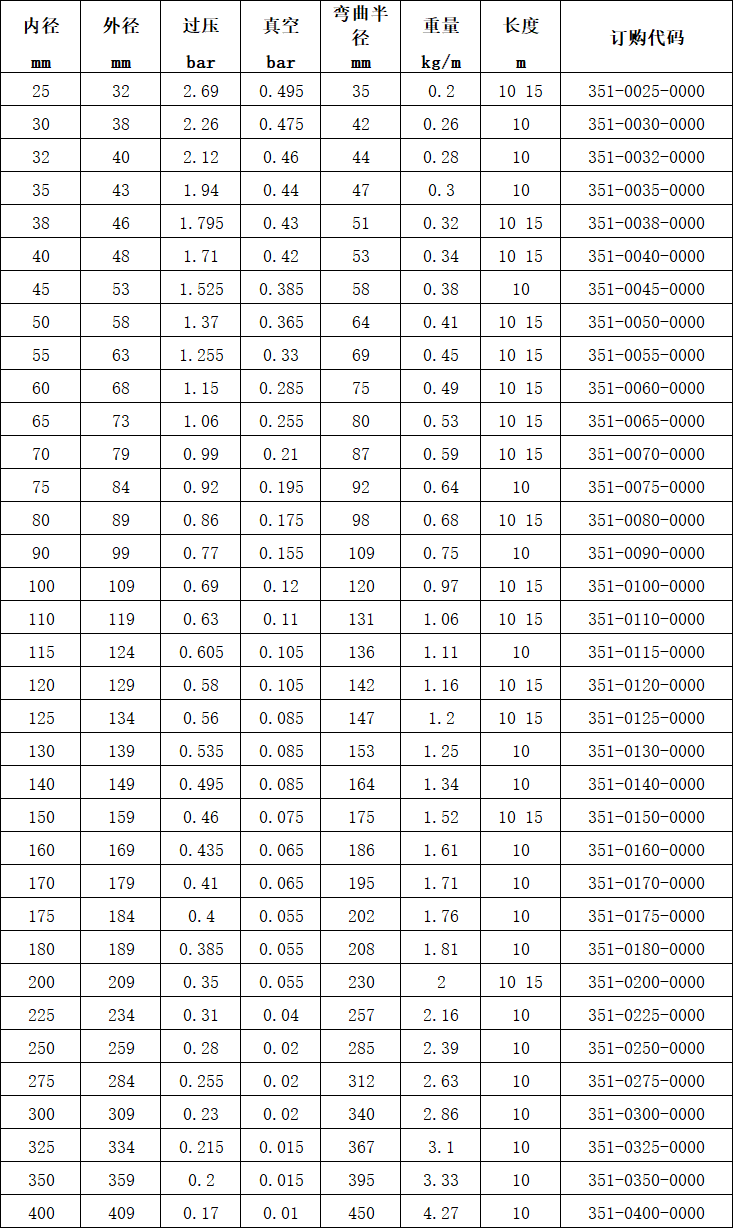 | 内径 mm | 外径 mm | 过压 bar | 真空 bar | 弯曲半径 mm | 重量 kg/m | 长度 m | 订购代码 |
|---|---|---|---|---|---|---|---|
| 25 | 32 | 2.69 | 0.495 | 35 | 0.2 | 10 15 | 351-0025-0000 |
| 30 | 38 | 2.26 | 0.475 | 42 | 0.26 | 10 | 351-0030-0000 |
| 32 | 40 | 2.12 | 0.46 | 44 | 0.28 | 10 | 351-0032-0000 |
| 35 | 43 | 1.94 | 0.44 | 47 | 0.3 | 10 | 351-0035-0000 |
| 38 | 46 | 1.795 | 0.43 | 51 | 0.32 | 10 15 | 351-0038-0000 |
| 40 | 48 | 1.71 | 0.42 | 53 | 0.34 | 10 15 | 351-0040-0000 |
| 45 | 53 | 1.525 | 0.385 | 58 | 0.38 | 10 | 351-0045-0000 |
| 50 | 58 | 1.37 | 0.365 | 64 | 0.41 | 10 15 | 351-0050-0000 |
| 55 | 63 | 1.255 | 0.33 | 69 | 0.45 | 10 15 | 351-0055-0000 |
| 60 | 68 | 1.15 | 0.285 | 75 | 0.49 | 10 15 | 351-0060-0000 |
| 65 | 73 | 1.06 | 0.255 | 80 | 0.53 | 10 15 | 351-0065-0000 |
| 70 | 79 | 0.99 | 0.21 | 87 | 0.59 | 10 15 | 351-0070-0000 |
| 75 | 84 | 0.92 | 0.195 | 92 | 0.64 | 10 | 351-0075-0000 |
| 80 | 89 | 0.86 | 0.175 | 98 | 0.68 | 10 15 | 351-0080-0000 |
| 90 | 99 | 0.77 | 0.155 | 109 | 0.75 | 10 | 351-0090-0000 |
| 100 | 109 | 0.69 | 0.12 | 120 | 0.97 | 10 15 | 351-0100-0000 |
| 110 | 119 | 0.63 | 0.11 | 131 | 1.06 | 10 15 | 351-0110-0000 |
| 115 | 124 | 0.605 | 0.105 | 136 | 1.11 | 10 | 351-0115-0000 |
| 120 | 129 | 0.58 | 0.105 | 142 | 1.16 | 10 15 | 351-0120-0000 |
| 125 | 134 | 0.56 | 0.085 | 147 | 1.2 | 10 15 | 351-0125-0000 |
| 130 | 139 | 0.535 | 0.085 | 153 | 1.25 | 10 | 351-0130-0000 |
| 140 | 149 | 0.495 | 0.085 | 164 | 1.34 | 10 | 351-0140-0000 |
| 150 | 159 | 0.46 | 0.075 | 175 | 1.52 | 10 15 | 351-0150-0000 |
| 160 | 169 | 0.435 | 0.065 | 186 | 1.61 | 10 | 351-0160-0000 |
| 170 | 179 | 0.41 | 0.065 | 195 | 1.71 | 10 | 351-0170-0000 |
| 175 | 184 | 0.4 | 0.055 | 202 | 1.76 | 10 | 351-0175-0000 |
| 180 | 189 | 0.385 | 0.055 | 208 | 1.81 | 10 | 351-0180-0000 |
| 200 | 209 | 0.35 | 0.055 | 230 | 2 | 10 15 | 351-0200-0000 |
| 225 | 234 | 0.31 | 0.04 | 257 | 2.16 | 10 | 351-0225-0000 |
| 250 | 259 | 0.28 | 0.02 | 285 | 2.39 | 10 | 351-0250-0000 |
| 275 | 284 | 0.255 | 0.02 | 312 | 2.63 | 10 | 351-0275-0000 |
| 300 | 309 | 0.23 | 0.02 | 340 | 2.86 | 10 | 351-0300-0000 |
| 325 | 334 | 0.215 | 0.015 | 367 | 3.1 | 10 | 351-0325-0000 |
| 350 | 359 | 0.2 | 0.015 | 395 | 3.33 | 10 | 351-0350-0000 |
| 400 | 409 | 0.17 | 0.01 | 450 | 4.27 | 10 | 351-0400-0000 |